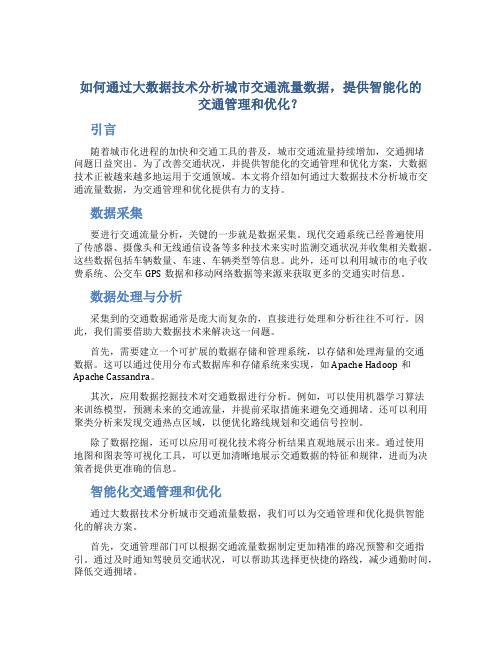 如何通过大数据技术分析城市交通流量数据，提供智能化的交通管理和优化？

引言

随着城市化进程的加快和交通工具的普及，城市交通流量持续增加，交通拥堵问题日益突出。为了改善交通状况，并提供智能化的交通管理和优化方案，大数据技术正被越来越多地运用于交通领域。本文将介绍如何通过大数据技术分析城市交通流量数据，为交通管理和优化提供有力的支持。

数据采集

要进行交通流量分析，关键的一步就是数据采集。现代交通系统已经普遍使用了传感器、摄像头和无线通信设备等多种技术来实时监测交通状况并收集相关数据。这些数据包括车辆数量、车速、车辆类型等信息。此外，还可以利用城市的电子收费系统、公交车 GPS 数据和移动网络数据等来源来获取更多的交通实时信息。

数据处理与分析

采集到的交通数据通常是庞大而复杂的，直接进行处理和分析往往不可行。因此，我们需要借助大数据技术来解决这一问题。

首先，需要建立一个可扩展的数据存储和管理系统，以存储和处理海量的交通数据。这可以通过使用分布式数据库和存储系统来实现，如 Apache Hadoop 和 Apache Cassandra。

其次，应用数据挖掘技术对交通数据进行分析。例如，可以使用机器学习算法来训练模型，预测未来的交通流量，并提前采取措施来避免交通拥堵。还可以利用聚类分析来发现交通热点区域，以便优化路线规划和交通信号控制。

除了数据挖掘，还可以应用可视化技术将分析结果直观地展示出来。通过使用地图和图表等可视化工具，可以更加清晰地展示交通数据的特征和规律，进而为决策者提供更准确的信息。

智能化交通管理和优化

通过大数据技术分析城市交通流量数据，我们可以为交通管理和优化提供智能化的解决方案。

首先，交通管理部门可以根据交通流量数据制定更加精准的路况预警和交通指引。通过及时通知驾驶员交通状况，可以帮助其选择更快捷的路线，减少通勤时间，降低交通拥堵。